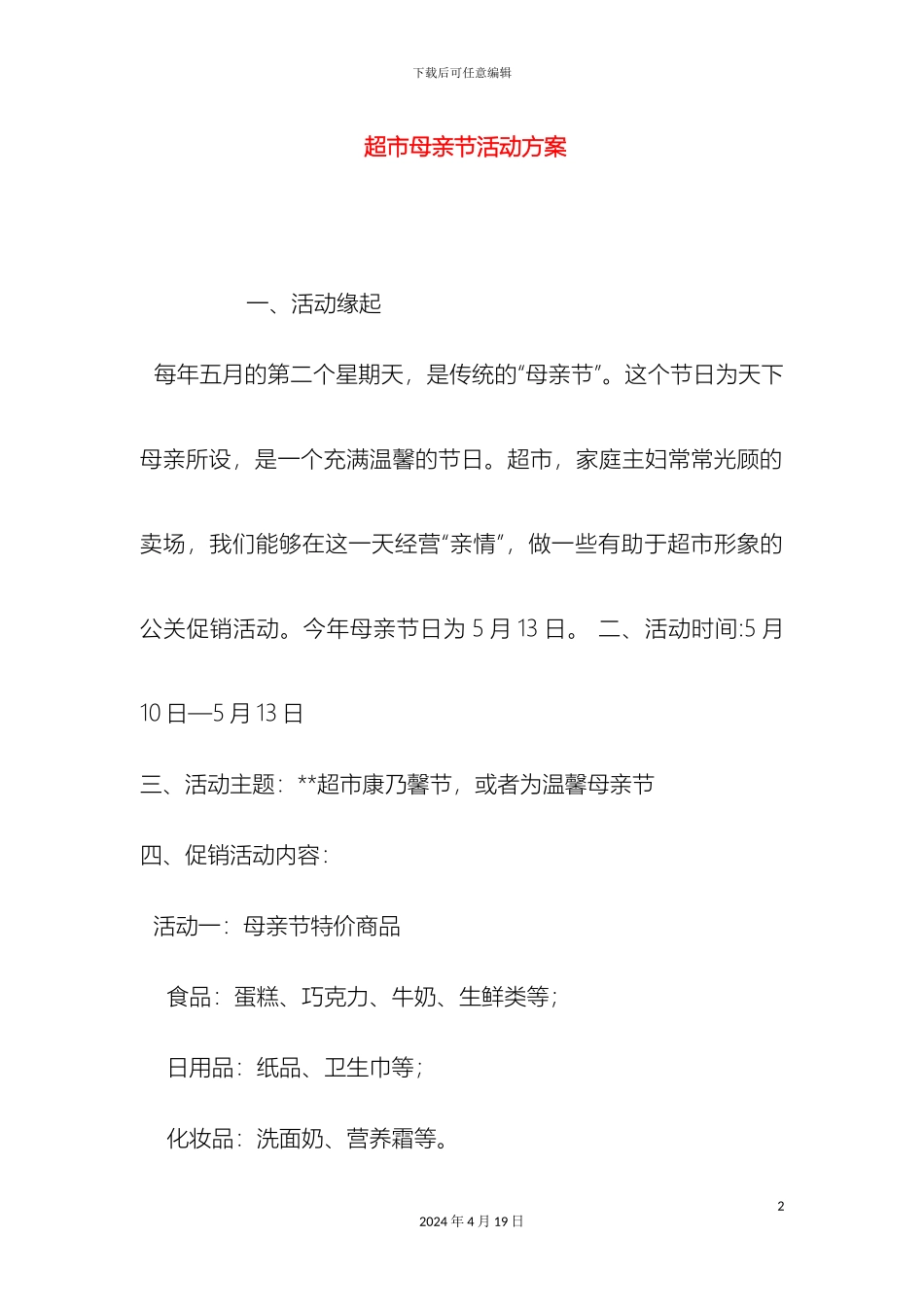 下载后可任意编辑

超市母亲节活动方案

一、活动缘起

每年五月的第二个星期天，是传统的“母亲节”。这个节日为天下母亲所设，是一个充满温馨的节日。超市，家庭主妇常常光顾的卖场，我们能够在这一天经营“亲情”，做一些有助于超市形象的公关促销活动。今年母亲节日为 5 月 13 日。 二、活动时间:5 月 10 日—5 月 13 日

三、活动主题：**超市康乃馨节，或者为温馨母亲节

四、促销活动内容：

活动一：母亲节特价商品

食品：蛋糕、巧克力、牛奶、生鲜类等；

日用品：纸品、卫生巾等；

化妆品：洗面奶、营养霜等。

2

2024 年 4 月 19 日